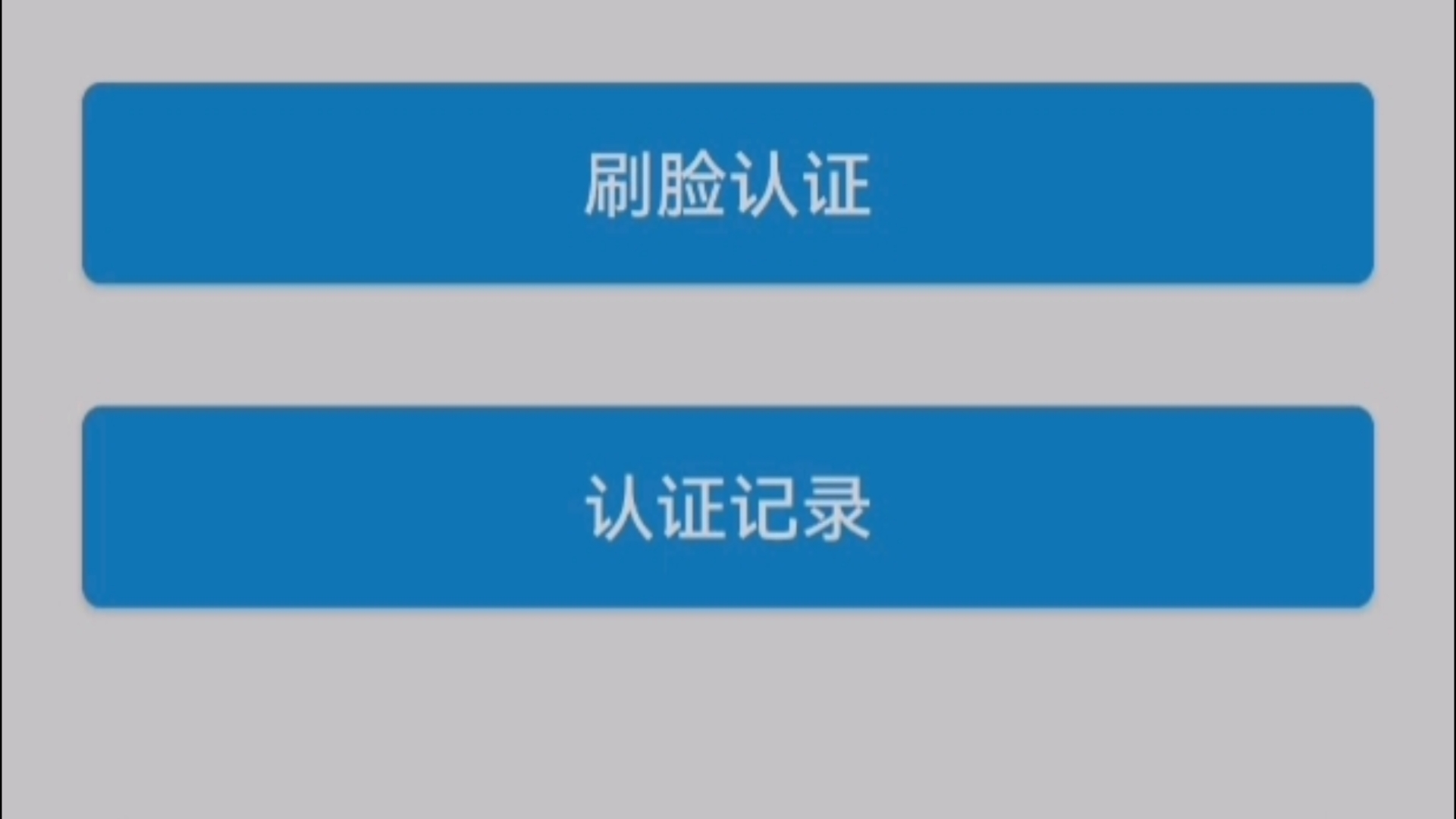 刷脸认证

认证记录